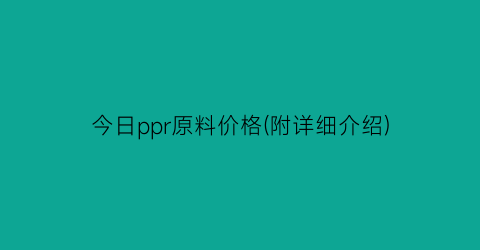 今日ppr原料价格(附详细介绍)